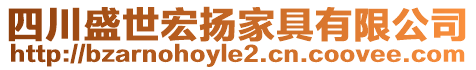 四川盛世宏扬家具有限公司
http://bzarnohoyle2.cn.coovee.com